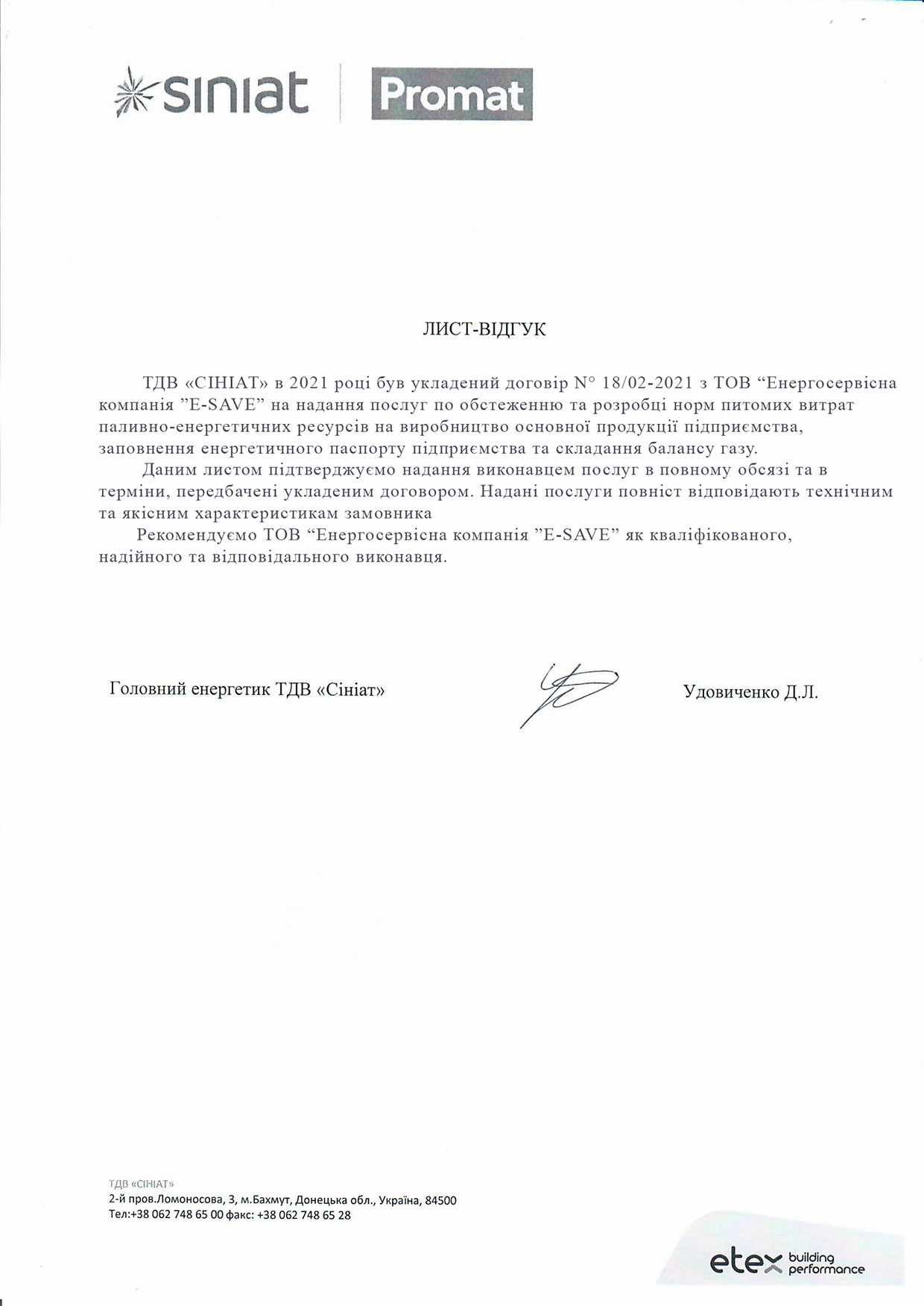 siniat Promat

ЛИСТ-ВІДГУК

ТДВ «СІНІАТ» в 2021 році був укладений договір N° 18/02-2021 з ТОВ “Енергосервісна компанія ”E-SAVE” на надання послуг по обстеженню та розробці норм питомих витрат паливно-енергетичних ресурсів на виробництво основної продукції підприємства, заповнення енергетичного паспорту підприємства та складання балансу газу.

Даним листом підтверджуємо надання виконавцем послуг в повному обсязі та в терміни, передбачені укладеним договором. Надані послуги повніст відповідають технічним та якісним характеристикам замовника

Рекомендуємо ТОВ “Енергосервісна компанія ”E-SAVE” як кваліфікованого, надійного та відповідального виконавця.

Головний енергетик ТДВ «Сініат»

Удовиченко Д.Л.

ТДВ «СІНІАТ»
2-й пров.Ломоносова, 3, м.Бахмут, Донецька обл., Україна, 84500
Тел:+38 062 748 65 00 факс: +38 062 748 65 28

etex building performance